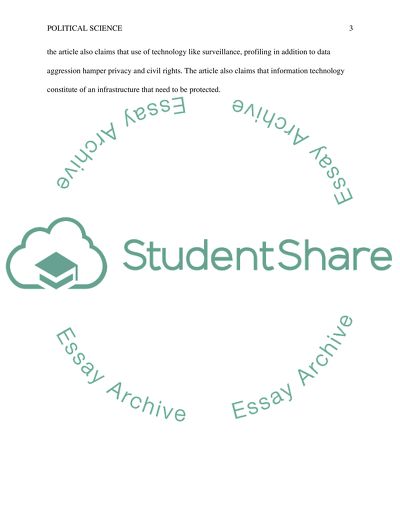 POLITICAL SCIENCE 3

the article also claims that use of technology like surveillance, profiling in addition to data aggression hamper privacy and civil rights. The article also claims that information technology constitute of an infrastructure that need to be protected.

StudentShare

Essay Archive